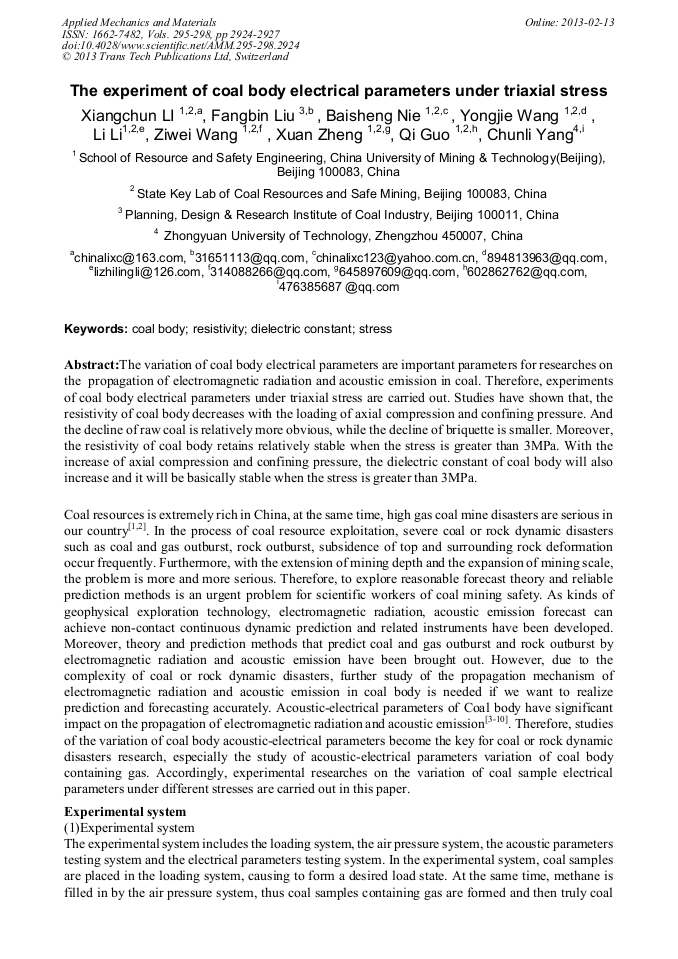 Applied Mechanics and Materials
ISSN: 1662-7482, Vols. 295-298, pp 2924-2927
doi:10.4028/www.scientific.net/AMM.295-298.2924
© 2013 Trans Tech Publications Ltd, Switzerland

Online: 2013-02-13

The experiment of coal body electrical parameters under triaxial stress

Xiangchun LI $^{1,2,a}$, Fangbin Liu $^{3,b}$ , Baisheng Nie $^{1,2,c}$ , Yongjie Wang $^{1,2,d}$ , Li Li$^{1,2,e}$, Ziwei Wang $^{1,2,f}$ , Xuan Zheng $^{1,2,g}$, Qi Guo $^{1,2,h}$, Chunli Yang$^{4,i}$

$^{1}$ School of Resource and Safety Engineering, China University of Mining & Technology(Beijing), Beijing 100083, China

$^{2}$ State Key Lab of Coal Resources and Safe Mining, Beijing 100083, China

$^{3}$ Planning, Design & Research Institute of Coal Industry, Beijing 100011, China

$^{4}$ Zhongyuan University of Technology, Zhengzhou 450007, China

$^{a}$chinalixc@163.com, $^{b}$31651113@qq.com, $^{c}$chinalixc123@yahoo.com.cn, $^{d}$894813963@qq.com, $^{e}$lizhilingli@126.com, $^{f}$314088266@qq.com, $^{g}$645897609@qq.com, $^{h}$602862762@qq.com, $^{i}$476385687 @qq.com

Keywords: coal body; resistivity; dielectric constant; stress

Abstract:The variation of coal body electrical parameters are important parameters for researches on the propagation of electromagnetic radiation and acoustic emission in coal. Therefore, experiments of coal body electrical parameters under triaxial stress are carried out. Studies have shown that, the resistivity of coal body decreases with the loading of axial compression and confining pressure. And the decline of raw coal is relatively more obvious, while the decline of briquette is smaller. Moreover, the resistivity of coal body retains relatively stable when the stress is greater than 3MPa. With the increase of axial compression and confining pressure, the dielectric constant of coal body will also increase and it will be basically stable when the stress is greater than 3MPa.

Coal resources is extremely rich in China, at the same time, high gas coal mine disasters are serious in our country$^{[1,2]}$. In the process of coal resource exploitation, severe coal or rock dynamic disasters such as coal and gas outburst, rock outburst, subsidence of top and surrounding rock deformation occur frequently. Furthermore, with the extension of mining depth and the expansion of mining scale, the problem is more and more serious. Therefore, to explore reasonable forecast theory and reliable prediction methods is an urgent problem for scientific workers of coal mining safety. As kinds of geophysical exploration technology, electromagnetic radiation, acoustic emission forecast can achieve non-contact continuous dynamic prediction and related instruments have been developed. Moreover, theory and prediction methods that predict coal and gas outburst and rock outburst by electromagnetic radiation and acoustic emission have been brought out. However, due to the complexity of coal or rock dynamic disasters, further study of the propagation mechanism of electromagnetic radiation and acoustic emission in coal body is needed if we want to realize prediction and forecasting accurately. Acoustic-electrical parameters of Coal body have significant impact on the propagation of electromagnetic radiation and acoustic emission$^{[3-10]}$. Therefore, studies of the variation of coal body acoustic-electrical parameters become the key for coal or rock dynamic disasters research, especially the study of acoustic-electrical parameters variation of coal body containing gas. Accordingly, experimental researches on the variation of coal sample electrical parameters under different stresses are carried out in this paper.

Experimental system
(1)Experimental system
The experimental system includes the loading system, the air pressure system, the acoustic parameters testing system and the electrical parameters testing system. In the experimental system, coal samples are placed in the loading system, causing to form a desired load state. At the same time, methane is filled in by the air pressure system, thus coal samples containing gas are formed and then truly coal